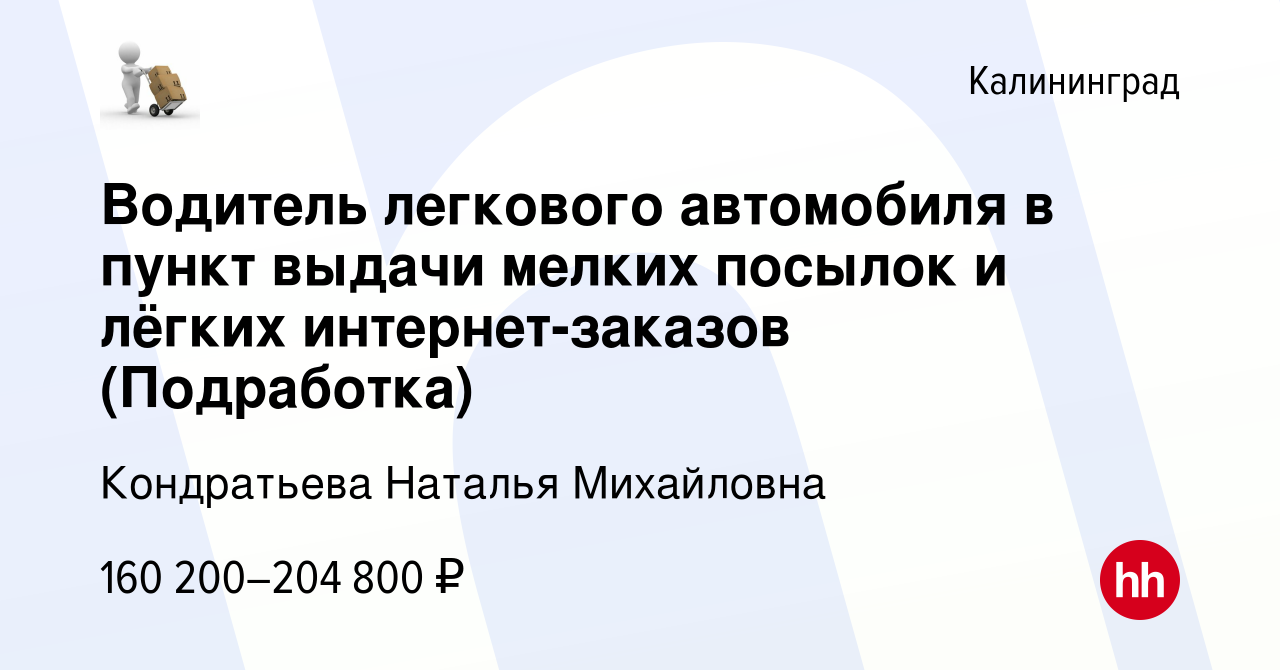 Калининград

Водитель легкового автомобиля в пункт выдачи мелких посылок и лёгких интернет-заказов (Подработка)

Кондратьева Наталья Михайловна

160 200–204 800 ₽

hh